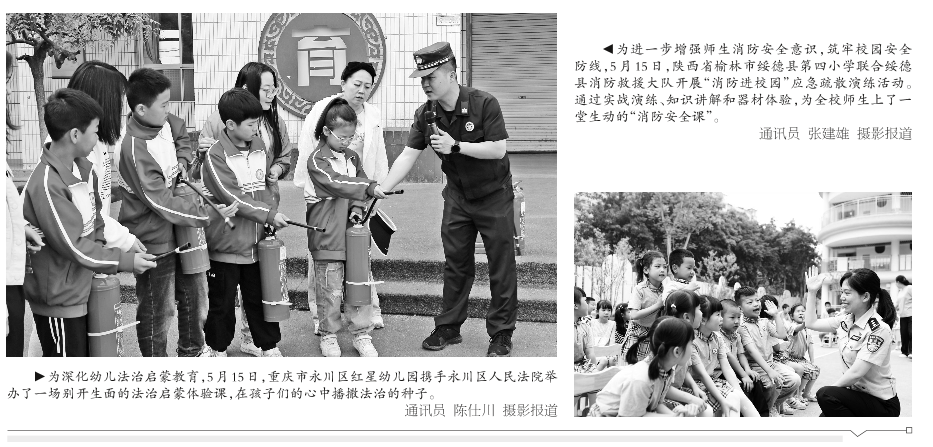 ◀为进一步增强师生消防安全意识，筑牢校园安全防线，5月15日，陕西省榆林市绥德县第四小学联合绥德县消防救援大队开展“消防进校园”应急疏散演练活动。通过实战演练、知识讲解和器材体验，为全校师生上了一堂生动的“消防安全课”。

通讯员 张建雄 摄影报道

▶为深化幼儿法治启蒙教育，5月15日，重庆市永川区红星幼儿园携手永川区人民法院举办了一场别开生面的法治启蒙体验课，在孩子们的心中播撒法治的种子。

通讯员 陈仕川 摄影报道